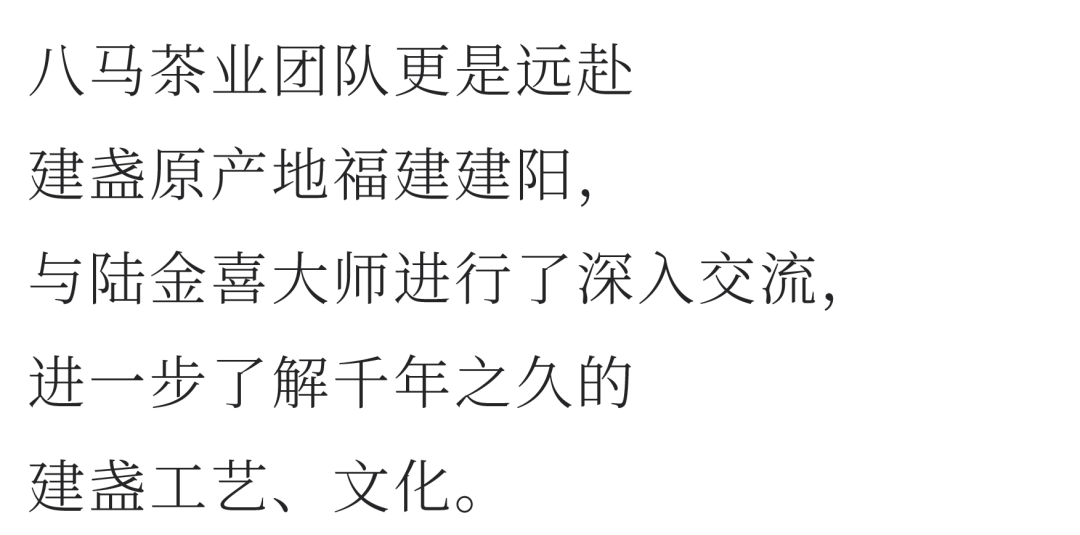 八马茶业团队更是远赴
建盏原产地福建建阳，
与陆金喜大师进行了深入交流，
进一步了解千年之久的
建盏工艺、文化。